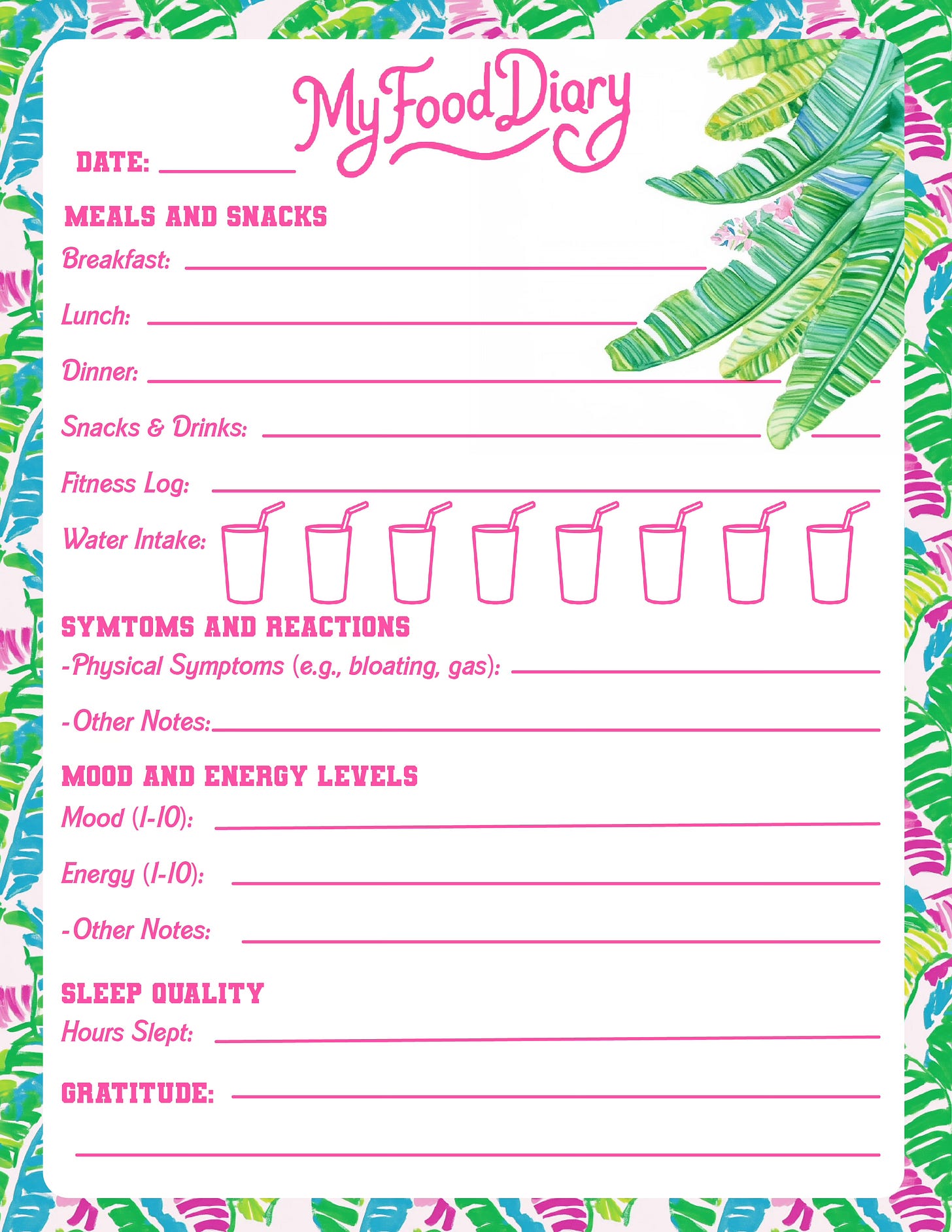 My Food Diary

DATE: ________

MEALS AND SNACKS

Breakfast: ________

Lunch: ________

Dinner: ________

Snacks & Drinks: ________

Fitness Log: ________

Water Intake:

SYMTOMS AND REACTIONS

-Physical Symptoms (e.g., bloating, gas): ________

-Other Notes: ________

MOOD AND ENERGY LEVELS

Mood (1-10): ________

Energy (1-10): ________

-Other Notes: ________

SLEEP QUALITY

Hours Slept: ________

GRATITUDE: ________